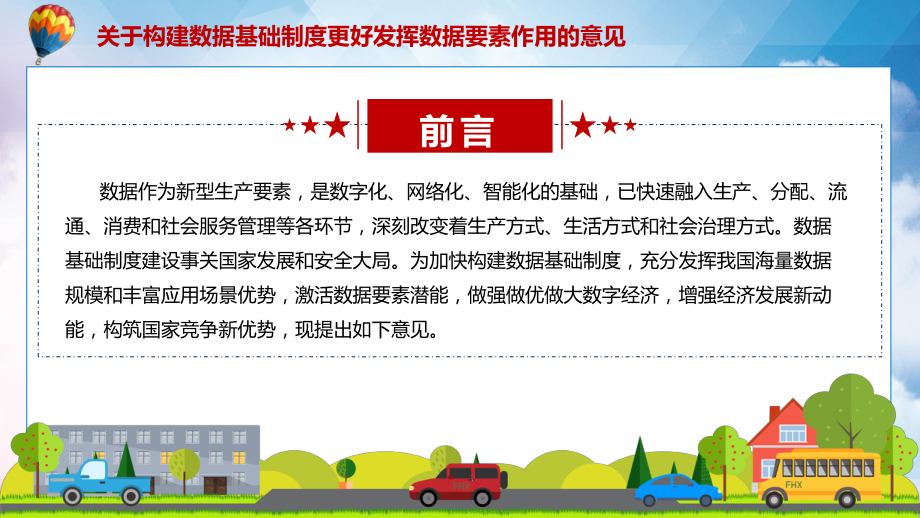 关于构建数据基础制度更好发挥数据要素作用的意见

前言

数据作为新型生产要素，是数字化、网络化、智能化的基础，已快速融入生产、分配、流通、消费和社会服务管理等各环节，深刻改变着生产方式、生活方式和社会治理方式。数据基础制度建设事关国家发展和安全大局。为加快构建数据基础制度，充分发挥我国海量数据规模和丰富应用场景优势，激活数据要素潜能，做强做优做大数字经济，增强经济发展新动能，构筑国家竞争新优势，现提出如下意见。

FHX

FHX